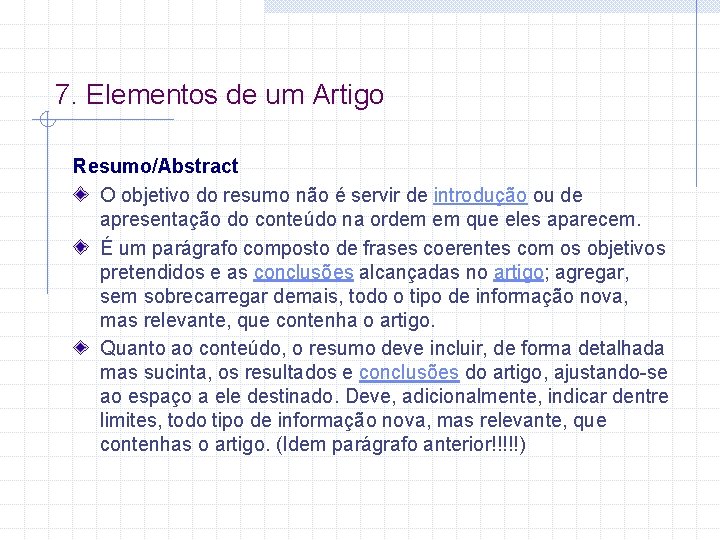 7. Elementos de um Artigo

Resumo/Abstract

O objetivo do resumo não é servir de introdução ou de apresentação do conteúdo na ordem em que eles aparecem.

É um parágrafo composto de frases coerentes com os objetivos pretendidos e as conclusões alcançadas no artigo; agregar, sem sobrecarregar demais, todo o tipo de informação nova, mas relevante, que contenha o artigo.

Quanto ao conteúdo, o resumo deve incluir, de forma detalhada mas sucinta, os resultados e conclusões do artigo, ajustando-se ao espaço a ele destinado. Deve, adicionalmente, indicar dentre limites, todo tipo de informação nova, mas relevante, que contenhas o artigo. (Idem parágrafo anterior!!!!!)